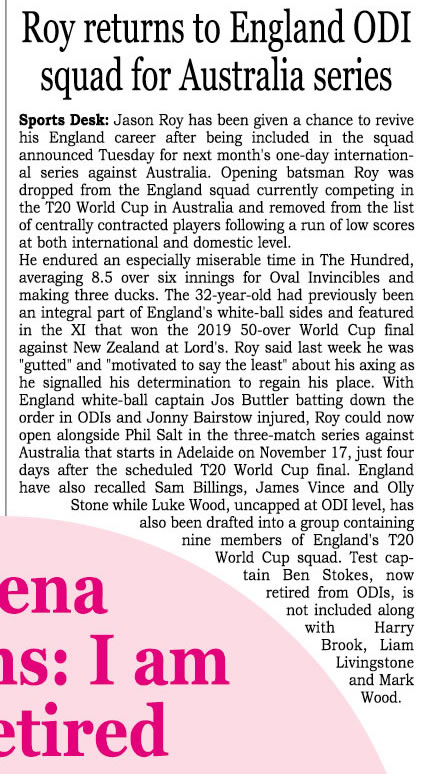 Roy returns to England ODI squad for Australia series

Sports Desk: Jason Roy has been given a chance to revive his England career after being included in the squad announced Tuesday for next month's one-day international series against Australia. Opening batsman Roy was dropped from the England squad currently competing in the T20 World Cup in Australia and removed from the list of centrally contracted players following a run of low scores at both international and domestic level.
He endured an especially miserable time in The Hundred, averaging 8.5 over six innings for Oval Invincibles and making three ducks. The 32-year-old had previously been an integral part of England's white-ball sides and featured in the XI that won the 2019 50-over World Cup final against New Zealand at Lord's. Roy said last week he was "gutted" and "motivated to say the least" about his axing as he signalled his determination to regain his place. With England white-ball captain Jos Buttler batting down the order in ODIs and Jonny Bairstow injured, Roy could now open alongside Phil Salt in the three-match series against Australia that starts in Adelaide on November 17, just four days after the scheduled T20 World Cup final. England have also recalled Sam Billings, James Vince and Olly Stone while Luke Wood, uncapped at ODI level, has also been drafted into a group containing nine members of England's T20 World Cup squad. Test captain Ben Stokes, now retired from ODIs, is not included along with Harry Brook, Liam Livingstone and Mark Wood.

ena
ns: I am
etired